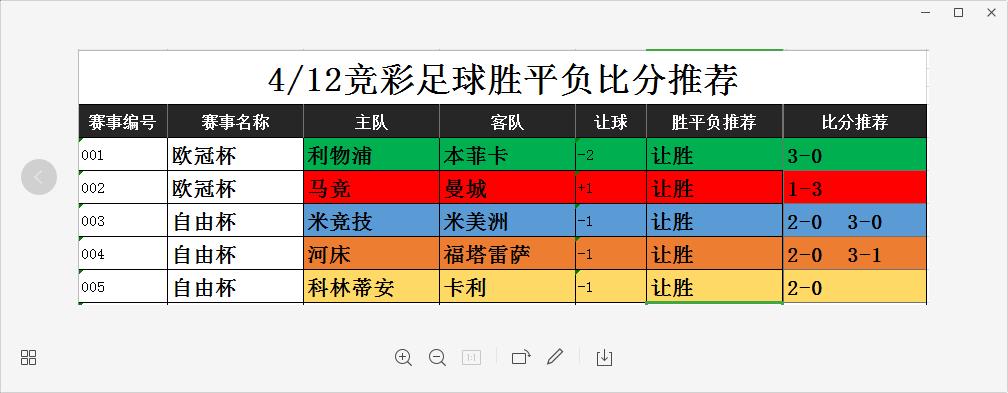 4/12竞彩足球胜平负比分推荐

| 赛事编号 | 赛事名称 | 主队 | 客队 | 让球 | 胜平负推荐 | 比分推荐 |
|---|---|---|---|---|---|---|
| 001 | 欧冠杯 | 利物浦 | 本菲卡 | -2 | 让胜 | 3-0 |
| 002 | 欧冠杯 | 马竞 | 曼城 | +1 | 让胜 | 1-3 |
| 003 | 自由杯 | 米竞技 | 米美洲 | -1 | 让胜 | 2-0 3-0 |
| 004 | 自由杯 | 河床 | 福塔雷萨 | -1 | 让胜 | 2-0 3-1 |
| 005 | 自由杯 | 科林蒂安 | 卡利 | -1 | 让胜 | 2-0 |